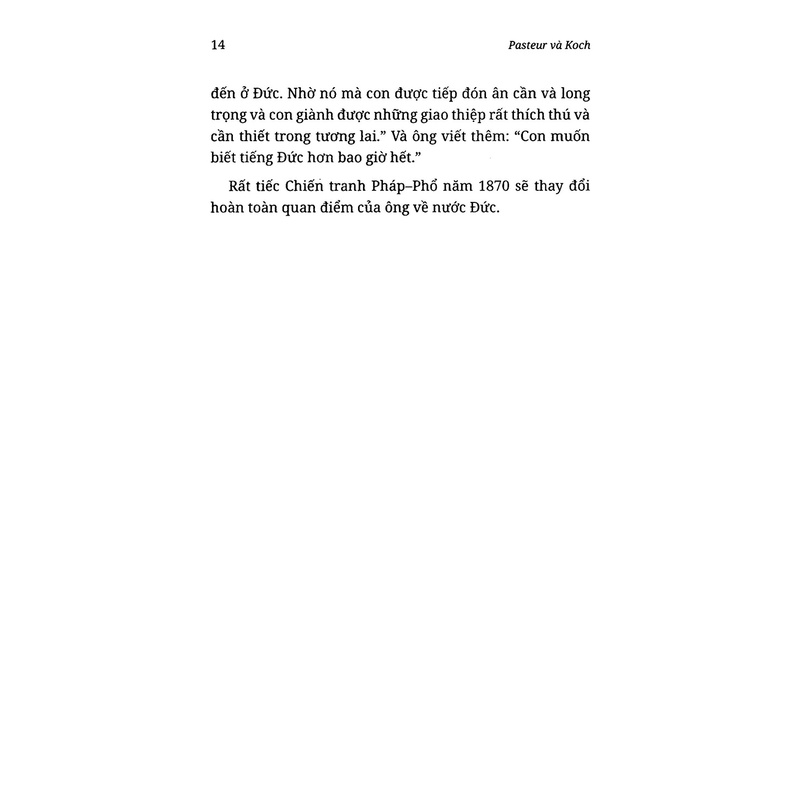 14 Pasteur và Koch

đến ở Đức. Nhờ nó mà con được tiếp đón ân cần và long trọng và con giành được những giao thiệp rất thích thú và cần thiết trong tương lai." Và ông viết thêm: "Con muốn biết tiếng Đức hơn bao giờ hết."

Rất tiếc Chiến tranh Pháp–Phổ năm 1870 sẽ thay đổi hoàn toàn quan điểm của ông về nước Đức.